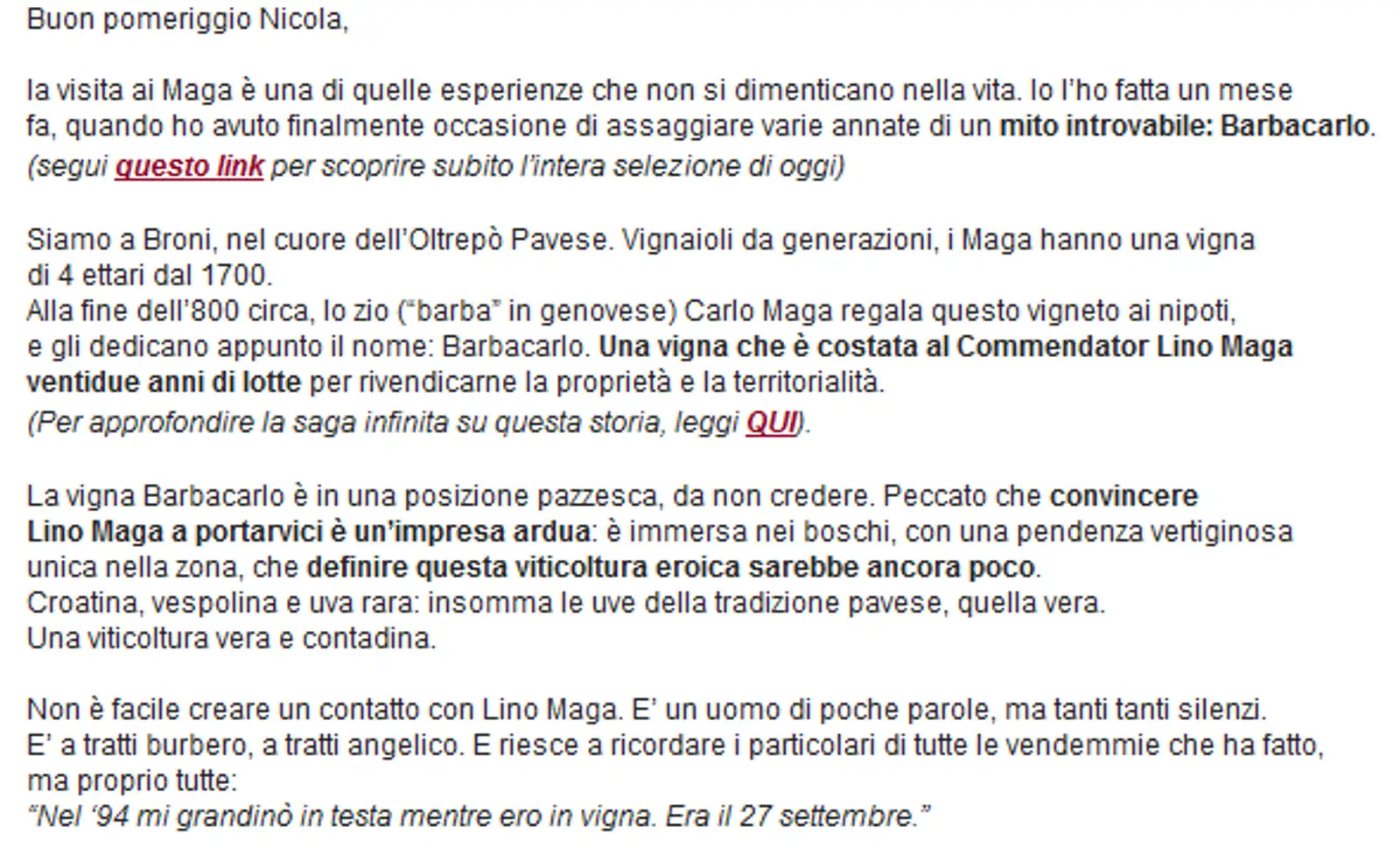 Buon pomeriggio Nicola,

la visita ai Maga è una di quelle esperienze che non si dimenticano nella vita. Io l'ho fatta un mese fa, quando ho avuto finalmente occasione di assaggiare varie annate di un mito introvabile: Barbacarlo.
(segui questo link per scoprire subito l'intera selezione di oggi)

Siamo a Broni, nel cuore dell'Oltrepò Pavese. Vignaioli da generazioni, i Maga hanno una vigna di 4 ettari dal 1700.
Alla fine dell'800 circa, lo zio ("barba" in genovese) Carlo Maga regala questo vigneto ai nipoti, e gli dedicano appunto il nome: Barbacarlo. Una vigna che è costata al Commendator Lino Maga ventidue anni di lotte per rivendicarne la proprietà e la territorialità.
(Per approfondire la saga infinita su questa storia, leggi QUI).

La vigna Barbacarlo è in una posizione pazzesca, da non credere. Peccato che convincere Lino Maga a portarvici è un'impresa ardua: è immersa nei boschi, con una pendenza vertiginosa unica nella zona, che definire questa viticoltura eroica sarebbe ancora poco.
Croatina, vespolina e uva rara: insomma le uve della tradizione pavese, quella vera.
Una viticoltura vera e contadina.

Non è facile creare un contatto con Lino Maga. E' un uomo di poche parole, ma tanti tanti silenzi.
E' a tratti burbero, a tratti angelico. E riesce a ricordare i particolari di tutte le vendemmie che ha fatto, ma proprio tutte:
"Nel '94 mi grandinò in testa mentre ero in vigna. Era il 27 settembre."